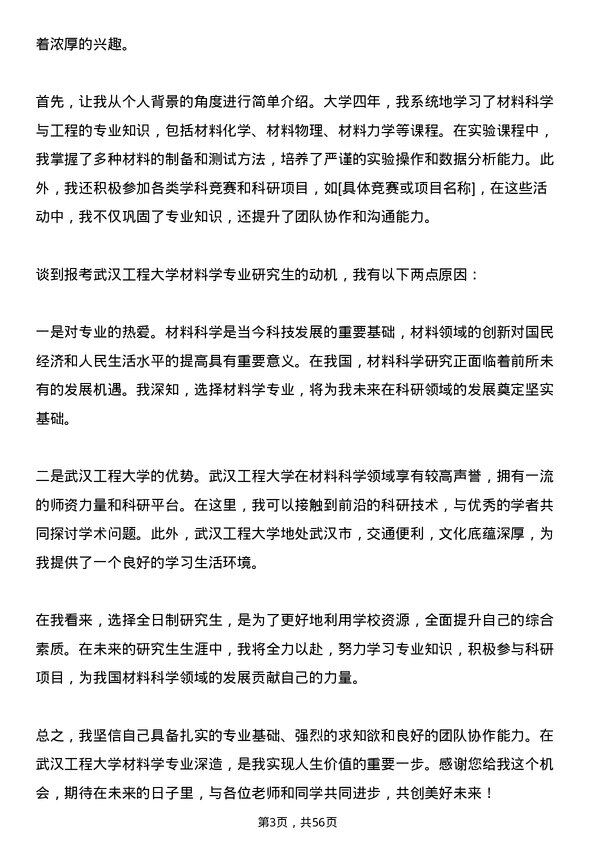 着浓厚的兴趣。

首先，让我从个人背景的角度进行简单介绍。大学四年，我系统地学习了材料科学与工程的专业知识，包括材料化学、材料物理、材料力学等课程。在实验课程中，我掌握了多种材料的制备和测试方法，培养了严谨的实验操作和数据分析能力。此外，我还积极参加各类学科竞赛和科研项目，如[具体竞赛或项目名称]，在这些活动中，我不仅巩固了专业知识，还提升了团队协作和沟通能力。

谈到报考武汉工程大学材料学专业研究生的动机，我有以下两点原因：

一是对专业的热爱。材料科学是当今科技发展的重要基础，材料领域的创新对国民经济和人民生活水平的提高具有重要意义。在我国，材料科学研究正面临着前所未有的发展机遇。我深知，选择材料学专业，将为我未来在科研领域的发展奠定坚实基础。

二是武汉工程大学的优势。武汉工程大学在材料科学领域享有较高声誉，拥有一流的师资力量和科研平台。在这里，我可以接触到前沿的科研技术，与优秀的学者共同探讨学术问题。此外，武汉工程大学地处武汉市，交通便利，文化底蕴深厚，为我提供了一个良好的学习生活环境。

在我看来，选择全日制研究生，是为了更好地利用学校资源，全面提升自己的综合素质。在未来的研究生生涯中，我将全力以赴，努力学习专业知识，积极参与科研项目，为我国材料科学领域的发展贡献自己的力量。

总之，我坚信自己具备扎实的专业基础、强烈的求知欲和良好的团队协作能力。在武汉工程大学材料学专业深造，是我实现人生价值的重要一步。感谢您给我这个机会，期待在未来的日子里，与各位老师和同学共同进步，共创美好未来！

第3页，共56页